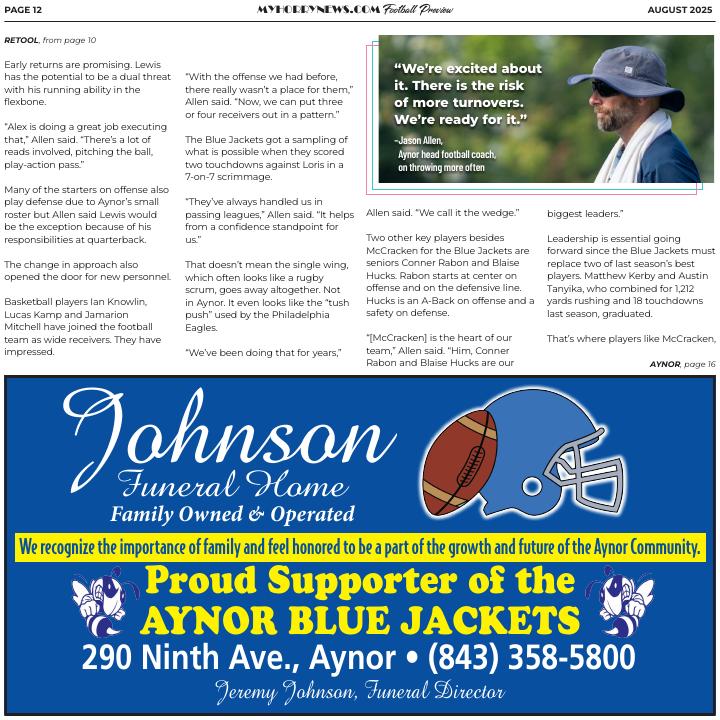 PAGE 12 MYHORRYNEWS.COM Football Preview AUGUST 2025

RETOOL, from page 10

Early returns are promising. Lewis has the potential to be a dual threat with his running ability in the flexbone.

"Alex is doing a great job executing that," Allen said. "There's a lot of reads involved, pitching the ball, play-action pass."

Many of the starters on offense also play defense due to Aynor's small roster but Allen said Lewis would be the exception because of his responsibilities at quarterback.

The change in approach also opened the door for new personnel.

Basketball players Ian Knowlin, Lucas Kamp and Jamarion Mitchell have joined the football team as wide receivers. They have impressed.

"With the offense we had before, there really wasn't a place for them," Allen said. "Now, we can put three or four receivers out in a pattern."

The Blue Jackets got a sampling of what is possible when they scored two touchdowns against Loris in a 7-on-7 scrimmage.

"They've always handled us in passing leagues," Allen said. "It helps from a confidence standpoint for us."

That doesn't mean the single wing, which often looks like a rugby scrum, goes away altogether. Not in Aynor. It even looks like the "tush push" used by the Philadelphia Eagles.

"We've been doing that for years,"

"We're excited about it. There is the risk of more turnovers. We're ready for it."
-Jason Allen, Aynor head football coach, on throwing more often

Allen said. "We call it the wedge."

Two other key players besides McCracken for the Blue Jackets are seniors Conner Rabon and Blaise Hucks. Rabon starts at center on offense and on the defensive line. Hucks is an A-Back on offense and a safety on defense.

"[McCracken] is the heart of our team," Allen said. "Him, Conner Rabon and Blaise Hucks are our biggest leaders."

Leadership is essential going forward since the Blue Jackets must replace two of last season's best players. Matthew Kerby and Austin Tanyika, who combined for 1,212 yards rushing and 18 touchdowns last season, graduated.

That's where players like McCracken,

AYNOR, page 16

Johnson
Funeral Home
Family Owned & Operated

We recognize the importance of family and feel honored to be a part of the growth and future of the Aynor Community.

Proud Supporter of the
AYNOR BLUE JACKETS
290 Ninth Ave., Aynor • (843) 358-5800
Jeremy Johnson, Funeral Director